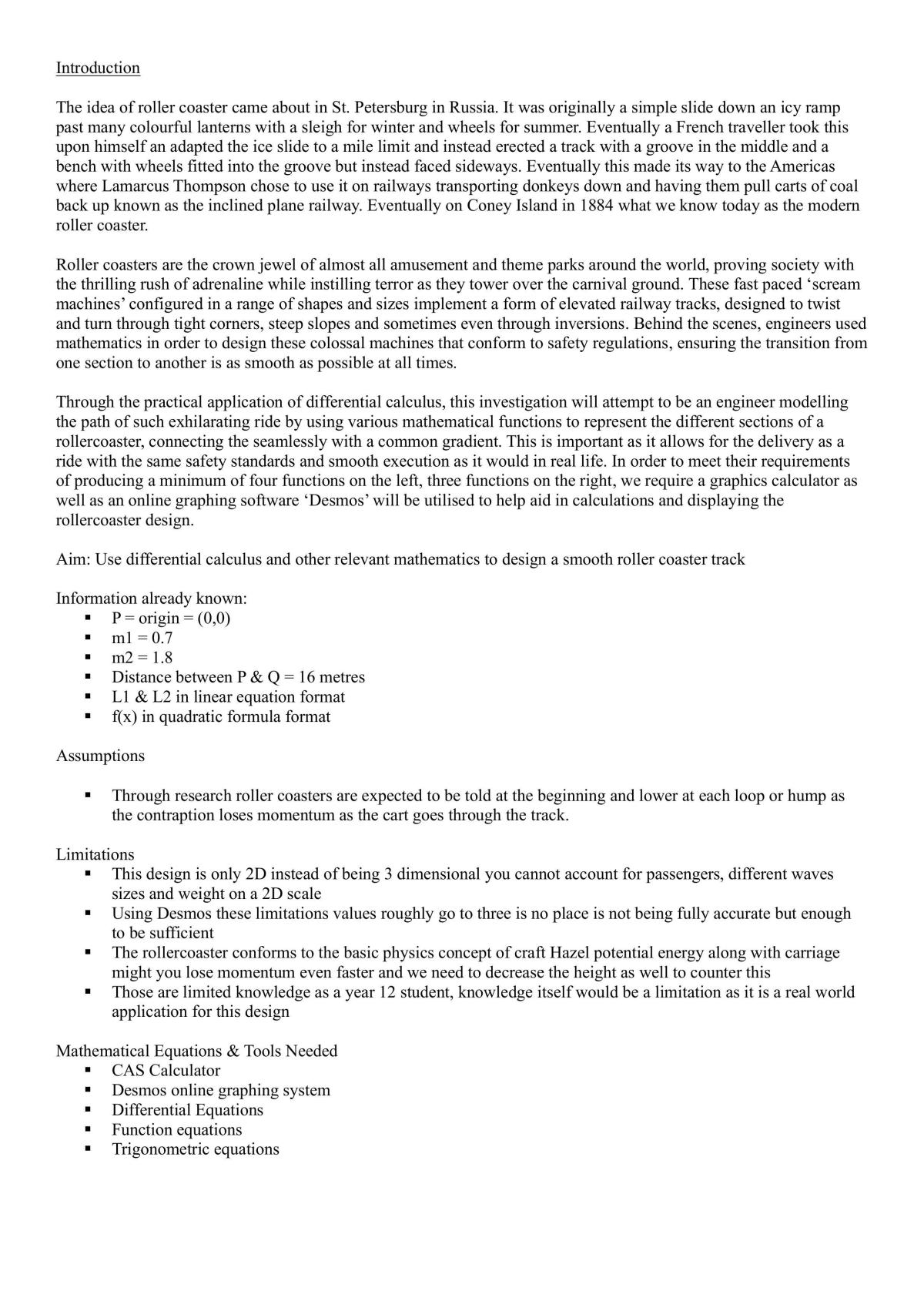 Introduction

The idea of roller coaster came about in St. Petersburg in Russia. It was originally a simple slide down an icy ramp past many colourful lanterns with a sleigh for winter and wheels for summer. Eventually a French traveller took this upon himself an adapted the ice slide to a mile limit and instead erected a track with a groove in the middle and a bench with wheels fitted into the groove but instead faced sideways. Eventually this made its way to the Americas where Lamarcus Thompson chose to use it on railways transporting donkeys down and having them pull carts of coal back up known as the inclined plane railway. Eventually on Coney Island in 1884 what we know today as the modern roller coaster.

Roller coasters are the crown jewel of almost all amusement and theme parks around the world, proving society with the thrilling rush of adrenaline while instilling terror as they tower over the carnival ground. These fast paced 'scream machines' configured in a range of shapes and sizes implement a form of elevated railway tracks, designed to twist and turn through tight corners, steep slopes and sometimes even through inversions. Behind the scenes, engineers used mathematics in order to design these colossal machines that conform to safety regulations, ensuring the transition from one section to another is as smooth as possible at all times.

Through the practical application of differential calculus, this investigation will attempt to be an engineer modelling the path of such exhilarating ride by using various mathematical functions to represent the different sections of a rollercoaster, connecting the seamlessly with a common gradient. This is important as it allows for the delivery as a ride with the same safety standards and smooth execution as it would in real life. In order to meet their requirements of producing a minimum of four functions on the left, three functions on the right, we require a graphics calculator as well as an online graphing software 'Desmos' will be utilised to help aid in calculations and displaying the rollercoaster design.

Aim: Use differential calculus and other relevant mathematics to design a smooth roller coaster track

Information already known:
• P = origin = (0,0)
• m1 = 0.7
• m2 = 1.8
• Distance between P & Q = 16 metres
• L1 & L2 in linear equation format
• f(x) in quadratic formula format

Assumptions

• Through research roller coasters are expected to be told at the beginning and lower at each loop or hump as the contraption loses momentum as the cart goes through the track.

Limitations
• This design is only 2D instead of being 3 dimensional you cannot account for passengers, different waves sizes and weight on a 2D scale
• Using Desmos these limitations values roughly go to three is no place is not being fully accurate but enough to be sufficient
• The rollercoaster conforms to the basic physics concept of craft Hazel potential energy along with carriage might you lose momentum even faster and we need to decrease the height as well to counter this
• Those are limited knowledge as a year 12 student, knowledge itself would be a limitation as it is a real world application for this design

Mathematical Equations & Tools Needed
• CAS Calculator
• Desmos online graphing system
• Differential Equations
• Function equations
• Trigonometric equations